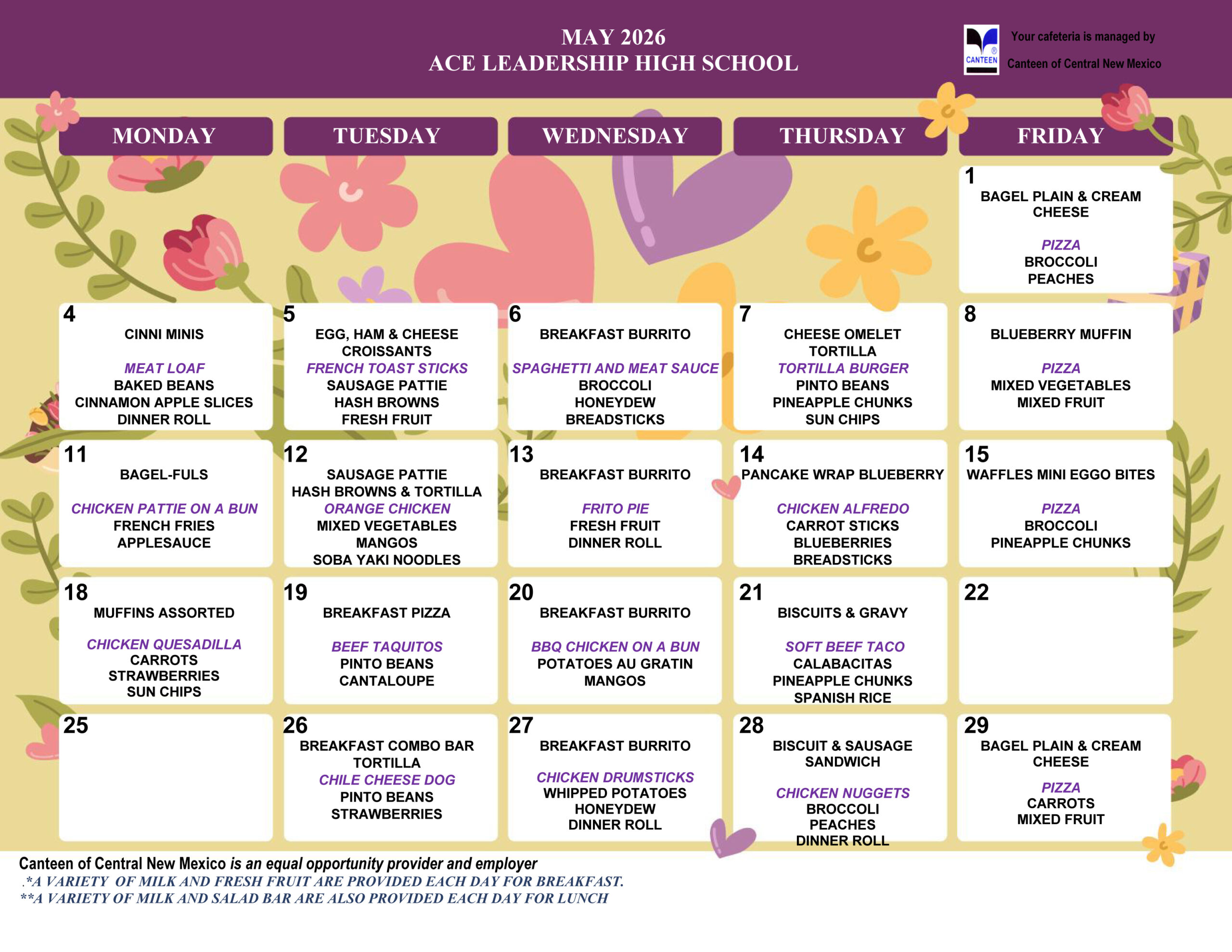 MAY 2026
ACE LEADERSHIP HIGH SCHOOL

CANTEEN

Your cafeteria is managed by
Canteen of Central New Mexico

| MONDAY | TUESDAY | WEDNESDAY | THURSDAY | FRIDAY |
|---|---|---|---|---|
| | | | | 1 BAGEL PLAIN & CREAM CHEESE PIZZA BROCCOLI PEACHES |
| 4 CINNI MINIS MEAT LOAF BAKED BEANS CINNAMON APPLE SLICES DINNER ROLL | 5 EGG, HAM & CHEESE CROISSANTS FRENCH TOAST STICKS SAUSAGE PATTIE HASH BROWNS FRESH FRUIT | 6 BREAKFAST BURRITO SPAGHETTI AND MEAT SAUCE BROCCOLI HONEYDEW BREADSTICKS | 7 CHEESE OMELET TORTILLA TORTILLA BURGER PINTO BEANS PINEAPPLE CHUNKS SUN CHIPS | 8 BLUEBERRY MUFFIN PIZZA MIXED VEGETABLES MIXED FRUIT |
| 11 BAGEL-FULS CHICKEN PATTIE ON A BUN FRENCH FRIES APPLESAUCE | 12 SAUSAGE PATTIE HASH BROWNS & TORTILLA ORANGE CHICKEN MIXED VEGETABLES MANGOS SOBA YAKI NOODLES | 13 BREAKFAST BURRITO FRITO PIE FRESH FRUIT DINNER ROLL | 14 PANCAKE WRAP BLUEBERRY CHICKEN ALFREDO CARROT STICKS BLUEBERRIES BREADSTICKS | 15 WAFFLES MINI EGGO BITES PIZZA BROCCOLI PINEAPPLE CHUNKS |
| 18 MUFFINS ASSORTED CHICKEN QUESADILLA CARROTS STRAWBERRIES SUN CHIPS | 19 BREAKFAST PIZZA BEEF TAQUITOS PINTO BEANS CANTALOUPE | 20 BREAKFAST BURRITO BBQ CHICKEN ON A BUN POTATOES AU GRATIN MANGOS | 21 BISCUITS & GRAVY SOFT BEEF TACO CALABACITAS PINEAPPLE CHUNKS SPANISH RICE | 22 |
| 25 | 26 BREAKFAST COMBO BAR TORTILLA CHILE CHEESE DOG PINTO BEANS STRAWBERRIES | 27 BREAKFAST BURRITO CHICKEN DRUMSTICKS WHIPPED POTATOES HONEYDEW DINNER ROLL | 28 BISCUIT & SAUSAGE SANDWICH CHICKEN NUGGETS BROCCOLI PEACHES DINNER ROLL | 29 BAGEL PLAIN & CREAM CHEESE PIZZA CARROTS MIXED FRUIT |

Canteen of Central New Mexico is an equal opportunity provider and employer
.*A VARIETY OF MILK AND FRESH FRUIT ARE PROVIDED EACH DAY FOR BREAKFAST.
**A VARIETY OF MILK AND SALAD BAR ARE ALSO PROVIDED EACH DAY FOR LUNCH